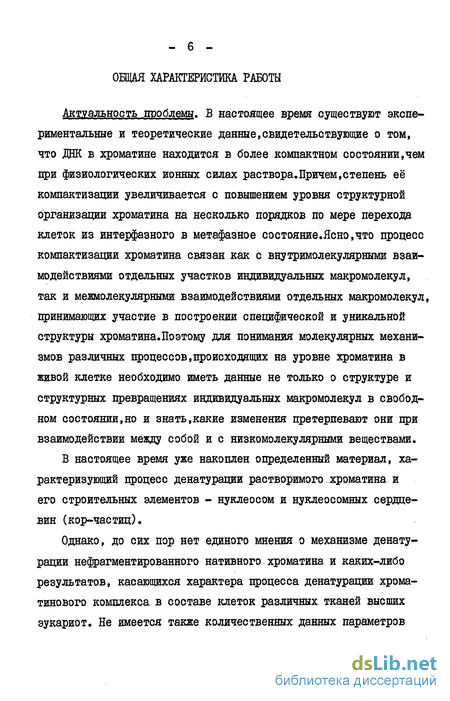 - 6 -

ОБЩАЯ ХАРАКТЕРИСТИКА РАБОТЫ

Актуальность проблемы. В настоящее время существуют экспериментальные и теоретические данные,свидетельствующие о том, что ДНК в хроматине находится в более компактном состоянии,чем при физиологических ионных силах раствора.Причем,степень её компактизации увеличивается с повышением уровня структурной организации хроматина на несколько порядков по мере перехода клеток из интерфазного в метафазное состояние.Ясно,что процесс компактизации хроматина связан как с внутримолекулярными взаимодействиями отдельных участков индивидуальных макромолекул, так и межмолекулярными взаимодействиями отдельных макромолекул, принимающих участие в построении специфической и уникальной структуры хроматина.Поэтому для понимания молекулярных механизмов различных процессов,происходящих на уровне хроматина в живой клетке необходимо иметь данные не только о структуре и структурных превращениях индивидуальных макромолекул в свободном состоянии,но и знать,какие изменения претерпевают они при взаимодействии между собой и с низкомолекулярными веществами.

В настоящее время уже накоплен определенный материал, характеризующий процесс денатурации растворимого хроматина и его строительных элементов - нуклеосом и нуклеосомных сердцевин (кор-частиц).

Однако, до сих пор нет единого мнения о механизме денатурации нефрагментированного нативного хроматина и каких-либо результатов, касающихся характера процесса денатурации хроматинового комплекса в составе клеток различных тканей высших эукариот. Не имеется также количественных данных параметров

dsLib.net
библиотека диссертаций